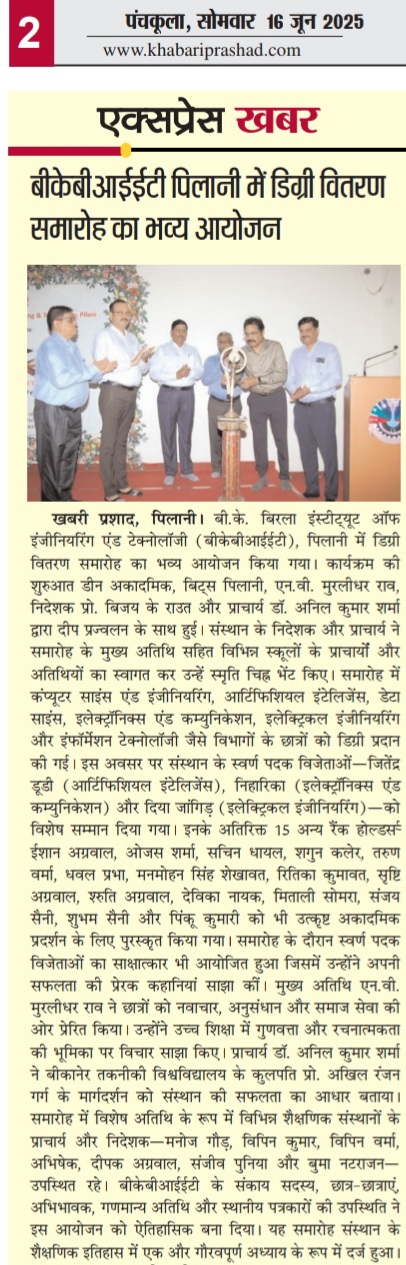 2

पंचकूला, सोमवार 16 जून 2025

www.khabariprashad.com

एक्सप्रेस खबर

बीकेबीआईईटी पिलानी में डिग्री वितरण समारोह का भव्य आयोजन

खबरी प्रशाद, पिलानी। बी.के. बिरला इंस्टीट्यूट ऑफ इंजीनियरिंग एंड टेक्नोलॉजी (बीकेबीआईईटी), पिलानी में डिग्री वितरण समारोह का भव्य आयोजन किया गया। कार्यक्रम की शुरुआत डीन अकादमिक, बिट्स पिलानी, एन.वी. मुरलीधर राव, निदेशक प्रो. बिजय के राउत और प्राचार्य डॉ. अनिल कुमार शर्मा द्वारा दीप प्रज्वलन के साथ हुई। संस्थान के निदेशक और प्राचार्य ने समारोह के मुख्य अतिथि सहित विभिन्न स्कूलों के प्राचार्यों और अतिथियों का स्वागत कर उन्हें स्मृति चिह्न भेंट किए। समारोह में कंप्यूटर साइंस एंड इंजीनियरिंग, आर्टिफिशियल इंटेलिजेंस, डेटा साइंस, इलेक्ट्रॉनिक्स एंड कम्युनिकेशन, इलेक्ट्रिकल इंजीनियरिंग और इंफॉर्मेशन टेक्नोलॉजी जैसे विभागों के छात्रों को डिग्री प्रदान की गई। इस अवसर पर संस्थान के स्वर्ण पदक विजेताओं—जितेंद्र डूडी (आर्टिफिशियल इंटेलिजेंस), निहारिका (इलेक्ट्रॉनिक्स एंड कम्युनिकेशन) और दिया जांगिड़ (इलेक्ट्रिकल इंजीनियरिंग)—को विशेष सम्मान दिया गया। इनके अतिरिक्त 15 अन्य रैंक होल्डर्स ईशान अग्रवाल, ओजस शर्मा, सचिन धायल, शगुन कलेर, तरुण वर्मा, धवल प्रभा, मनमोहन सिंह शेखावत, रितिका कुमावत, सृष्टि अग्रवाल, श्रुति अग्रवाल, देविका नायक, मिताली सोमरा, संजय सैनी, शुभम सैनी और पिंकू कुमारी को भी उत्कृष्ट अकादमिक प्रदर्शन के लिए पुरस्कृत किया गया। समारोह के दौरान स्वर्ण पदक विजेताओं का साक्षात्कार भी आयोजित हुआ जिसमें उन्होंने अपनी सफलता की प्रेरक कहानियां साझा कीं। मुख्य अतिथि एन.वी. मुरलीधर राव ने छात्रों को नवाचार, अनुसंधान और समाज सेवा की ओर प्रेरित किया। उन्होंने उच्च शिक्षा में गुणवत्ता और रचनात्मकता की भूमिका पर विचार साझा किए। प्राचार्य डॉ. अनिल कुमार शर्मा ने बीकानेर तकनीकी विश्वविद्यालय के कुलपति प्रो. अखिल रंजन गर्ग के मार्गदर्शन को संस्थान की सफलता का आधार बताया। समारोह में विशेष अतिथि के रूप में विभिन्न शैक्षणिक संस्थानों के प्राचार्य और निदेशक—मनोज गौड़, विपिन कुमार, विपिन वर्मा, अभिषेक, दीपक अग्रवाल, संजीव पुनिया और बुमा नटराजन—उपस्थित रहे। बीकेबीआईईटी के संकाय सदस्य, छात्र-छात्राएं, अभिभावक, गणमान्य अतिथि और स्थानीय पत्रकारों की उपस्थिति ने इस आयोजन को ऐतिहासिक बना दिया। यह समारोह संस्थान के शैक्षणिक इतिहास में एक और गौरवपूर्ण अध्याय के रूप में दर्ज हुआ।